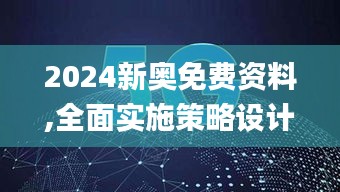 5G

2024新奥免费资料,全面实施策略设计